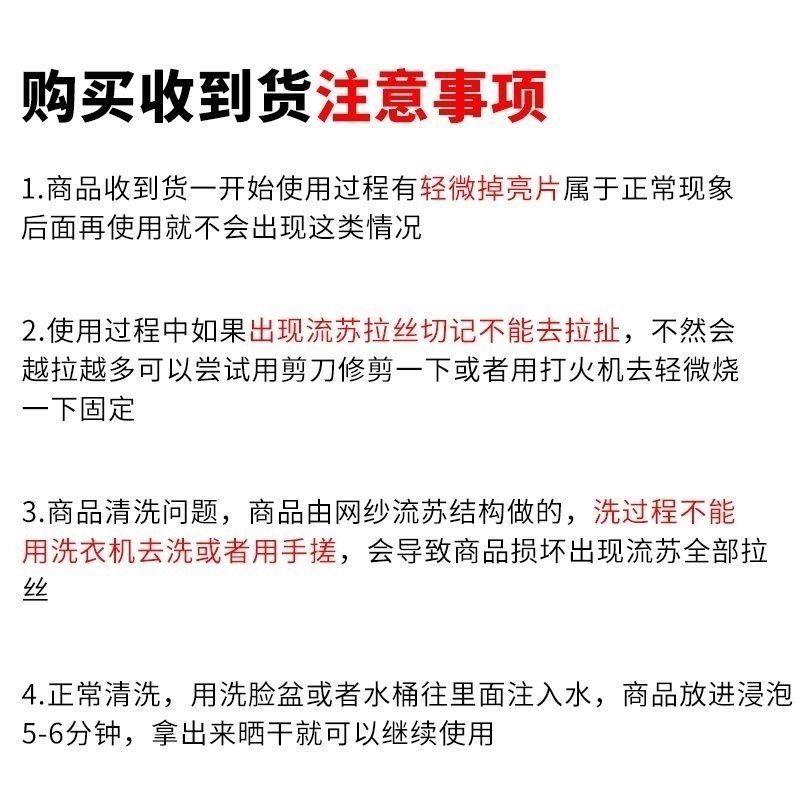 购买收到货注意事项

1.商品收到货一开始使用过程有轻微掉亮片属于正常现象后面再使用就不会出现这类情况

2.使用过程中如果出现流苏拉丝切记不能去拉扯，不然会越拉越多可以尝试用剪刀修剪一下或者用打火机去轻微烧一下固定

3.商品清洗问题，商品由网纱流苏结构做的，洗过程不能用洗衣机去洗或者用手搓，会导致商品损坏出现流苏全部拉丝

4.正常清洗，用洗脸盆或者水桶往里面注入水，商品放进浸泡5-6分钟，拿出来晒干就可以继续使用